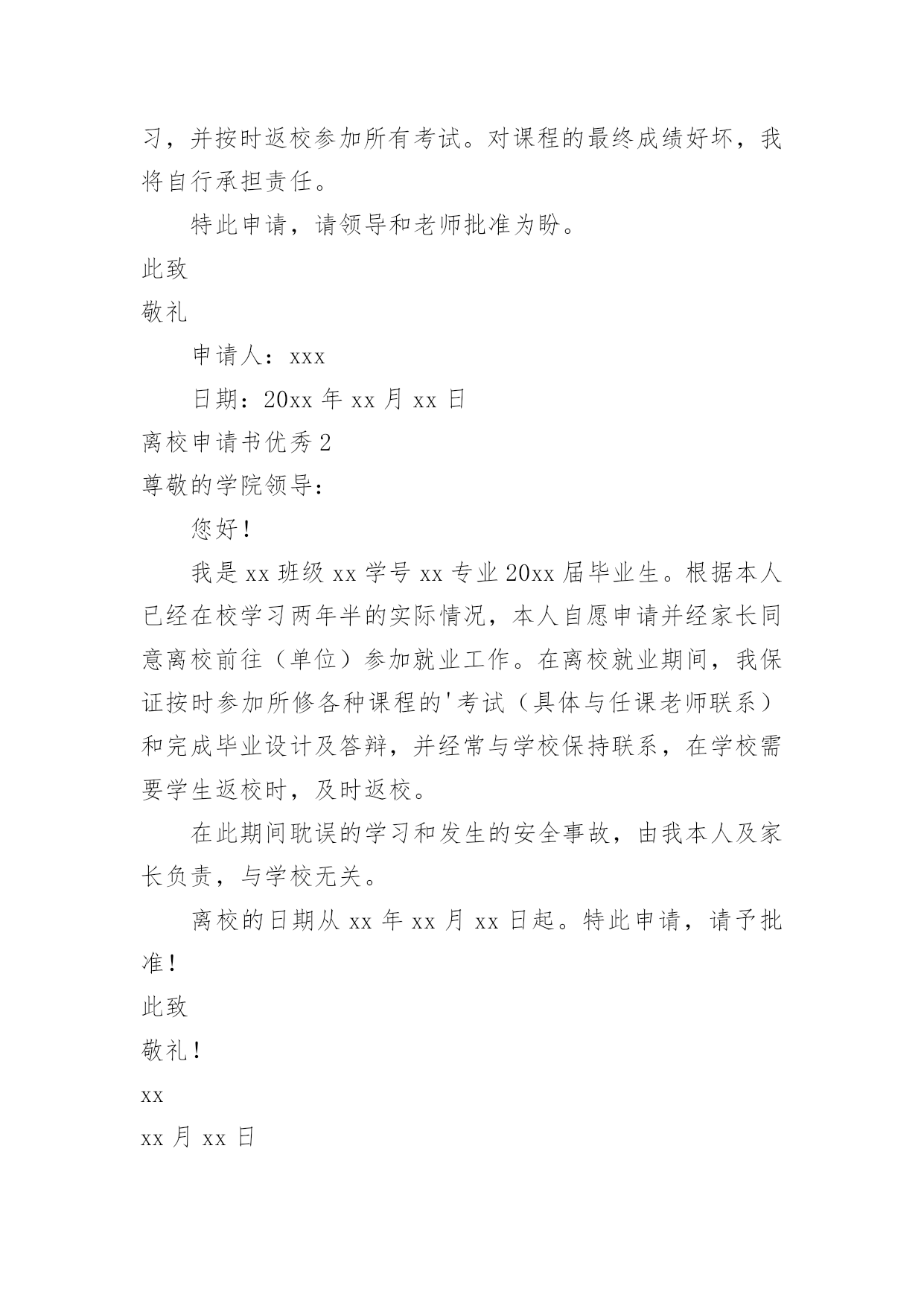 习，并按时返校参加所有考试。对课程的最终成绩好坏，我将自行承担责任。

特此申请，请领导和老师批准为盼。

此致

敬礼

申请人：xxx

日期：20xx 年 xx 月 xx 日

离校申请书优秀 2

尊敬的学院领导：

您好！

我是 xx 班级 xx 学号 xx 专业 20xx 届毕业生。根据本人已经在校学习两年半的实际情况，本人自愿申请并经家长同意离校前往（单位）参加就业工作。在离校就业期间，我保证按时参加所修各种课程的'考试（具体与任课老师联系）和完成毕业设计及答辩，并经常与学校保持联系，在学校需要学生返校时，及时返校。

在此期间耽误的学习和发生的安全事故，由我本人及家长负责，与学校无关。

离校的日期从 xx 年 xx 月 xx 日起。特此申请，请予批准！

此致

敬礼！

xx

xx 月 xx 日